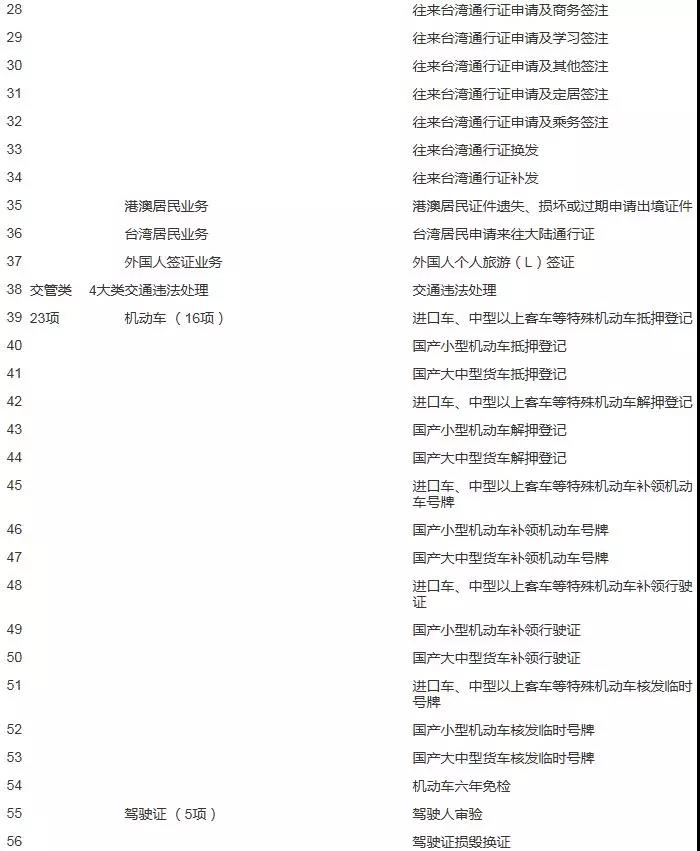 | | | | |
|---|---|---|---|
| 28 | | | 往来台湾通行证申请及商务签注 |
| 29 | | | 往来台湾通行证申请及学习签注 |
| 30 | | | 往来台湾通行证申请及其他签注 |
| 31 | | | 往来台湾通行证申请及定居签注 |
| 32 | | | 往来台湾通行证申请及乘务签注 |
| 33 | | | 往来台湾通行证换发 |
| 34 | | | 往来台湾通行证补发 |
| 35 | | 港澳居民业务 | 港澳居民证件遗失、损坏或过期申请出境证件 |
| 36 | | 台湾居民业务 | 台湾居民申请来往大陆通行证 |
| 37 | | 外国人签证业务 | 外国人个人旅游（L）签证 |
| 38 | 交管类 | 4大类交通违法处理 | 交通违法处理 |
| 39 | 23项 | 机动车（16项） | 进口车、中型以上客车等特殊机动车抵押登记 |
| 40 | | | 国产小型机动车抵押登记 |
| 41 | | | 国产大中型货车抵押登记 |
| 42 | | | 进口车、中型以上客车等特殊机动车解押登记 |
| 43 | | | 国产小型机动车解押登记 |
| 44 | | | 国产大中型货车解押登记 |
| 45 | | | 进口车、中型以上客车等特殊机动车补领机动车号牌 |
| 46 | | | 国产小型机动车补领机动车号牌 |
| 47 | | | 国产大中型货车补领机动车号牌 |
| 48 | | | 进口车、中型以上客车等特殊机动车补领行驶证 |
| 49 | | | 国产小型机动车补领行驶证 |
| 50 | | | 国产大中型货车补领行驶证 |
| 51 | | | 进口车、中型以上客车等特殊机动车核发临时号牌 |
| 52 | | | 国产小型机动车核发临时号牌 |
| 53 | | | 国产大中型货车核发临时号牌 |
| 54 | | | 机动车六年免检 |
| 55 | | 驾驶证（5项） | 驾驶人审验 |
| 56 | | | 驾驶证损毁换证 |